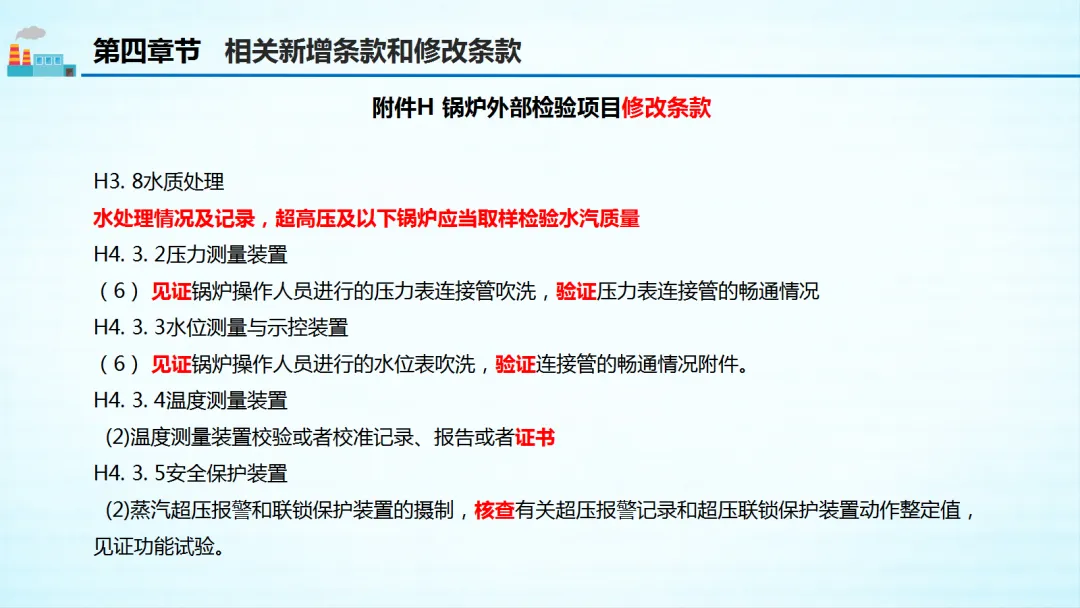 第四章节　相关新增条款和修改条款

附件H 锅炉外部检验项目修改条款

H3. 8水质处理

水处理情况及记录，超高压及以下锅炉应当取样检验水汽质量

H4. 3. 2压力测量装置

（6） 见证锅炉操作人员进行的压力表连接管吹洗，验证压力表连接管的畅通情况

H4. 3. 3水位测量与示控装置

（6） 见证锅炉操作人员进行的水位表吹洗，验证连接管的畅通情况附件。

H4. 3. 4温度测量装置

(2)温度测量装置校验或者校准记录、报告或者证书

H4. 3. 5安全保护装置

(2)蒸汽超压报警和联锁保护装置的摄制，核查有关超压报警记录和超压联锁保护装置动作整定值，见证功能试验。